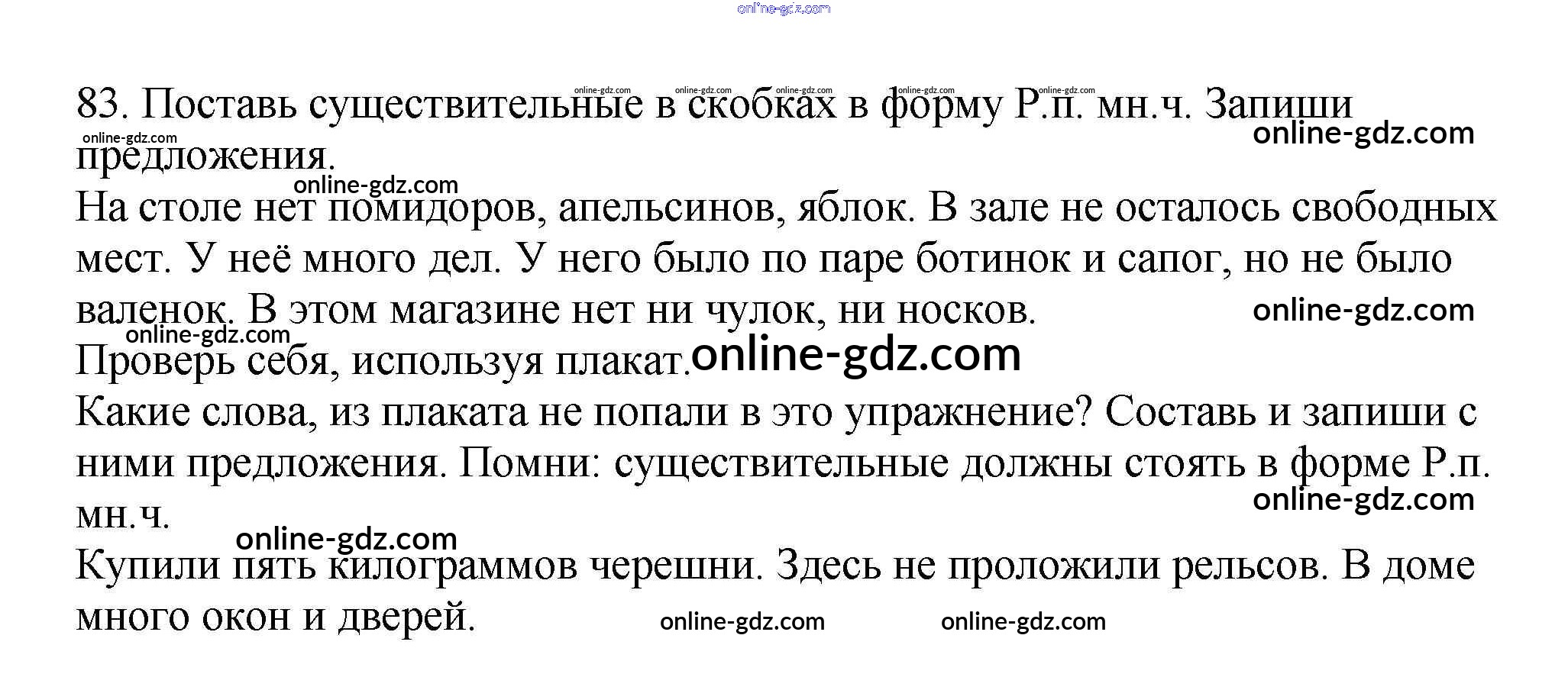 83. Поставь существительные в скобках в форму Р.п. мн.ч. Запиши предложения.

На столе нет помидоров, апельсинов, яблок. В зале не осталось свободных мест. У неё много дел. У него было по паре ботинок и сапог, но не было валенок. В этом магазине нет ни чулок, ни носков.

Проверь себя, используя плакат.

Какие слова, из плаката не попали в это упражнение? Составь и запиши с ними предложения. Помни: существительные должны стоять в форме Р.п. мн.ч.

Купили пять килограммов черешни. Здесь не проложили рельсов. В доме много окон и дверей.

online-gdz.com